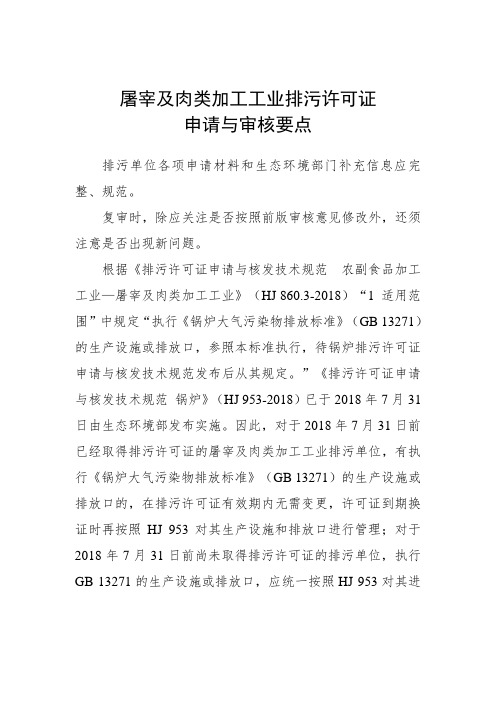 屠宰及肉类加工工业排污许可证
申请与审核要点

排污单位各项申请材料和生态环境部门补充信息应完整、规范。

复审时，除应关注是否按照前版审核意见修改外，还须注意是否出现新问题。

根据《排污许可证申请与核发技术规范 农副食品加工工业—屠宰及肉类加工工业》（HJ 860.3-2018）“1 适用范围”中规定“执行《锅炉大气污染物排放标准》（GB 13271）的生产设施或排放口，参照本标准执行，待锅炉排污许可证申请与核发技术规范发布后从其规定。”《排污许可证申请与核发技术规范 锅炉》（HJ 953-2018）已于 2018 年 7 月 31 日由生态环境部发布实施。因此，对于 2018 年 7 月 31 日前已经取得排污许可证的屠宰及肉类加工工业排污单位，有执行《锅炉大气污染物排放标准》（GB 13271）的生产设施或排放口的，在排污许可证有效期内无需变更，许可证到期换证时再按照 HJ 953 对其生产设施和排放口进行管理；对于 2018 年 7 月 31 日前尚未取得排污许可证的排污单位，执行 GB 13271 的生产设施或排放口，应统一按照 HJ 953 对其进